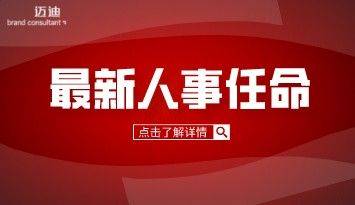 迈迪
brand consultant

最新人事任命

点击了解详情